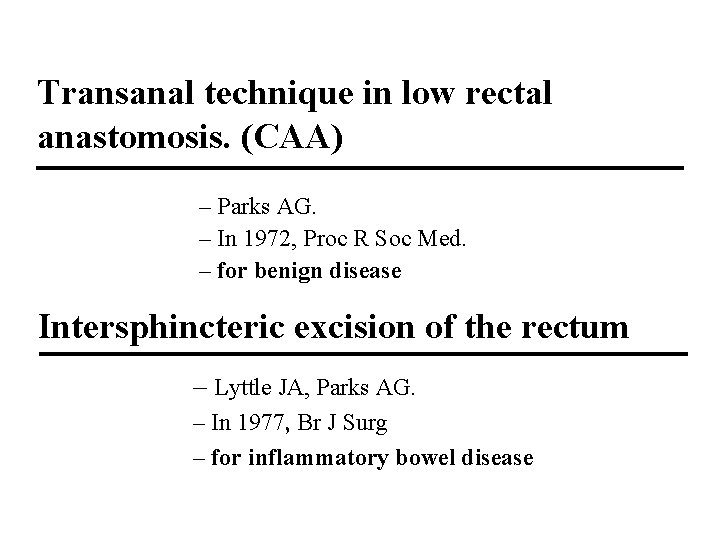 Transanal technique in low rectal anastomosis. (CAA)

– Parks AG.
– In 1972, Proc R Soc Med.
– for benign disease

Intersphincteric excision of the rectum

– Lyttle JA, Parks AG.
– In 1977, Br J Surg
– for inflammatory bowel disease